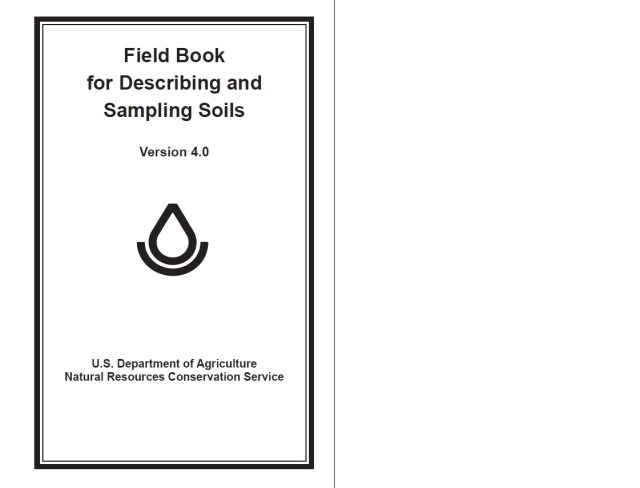 Field Book
for Describing and
Sampling Soils

Version 4.0

U.S. Department of Agriculture
Natural Resources Conservation Service